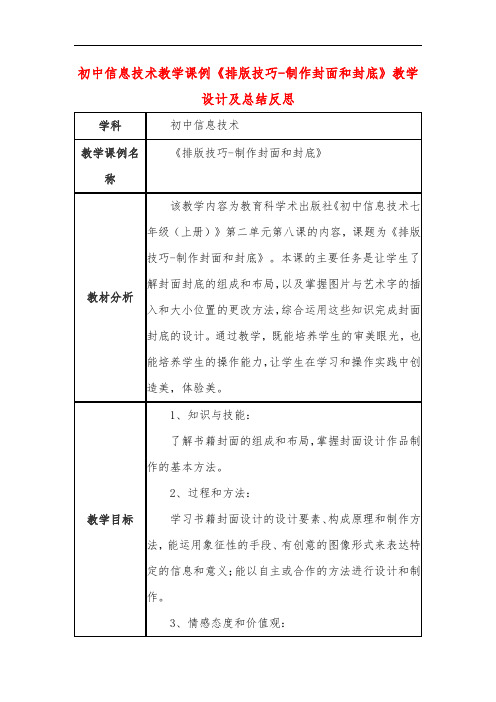 初中信息技术教学课例《排版技巧-制作封面和封底》教学设计及总结反思

| 学科 | 初中信息技术 |
|---|---|
| 教学课例名称 | 《排版技巧-制作封面和封底》 |
| 教材分析 | 该教学内容为教育科学术出版社《初中信息技术七年级（上册）》第二单元第八课的内容，课题为《排版技巧-制作封面和封底》。本课的主要任务是让学生了解封面封底的组成和布局，以及掌握图片与艺术字的插入和大小位置的更改方法，综合运用这些知识完成封面封底的设计。通过教学，既能培养学生的审美眼光，也能培养学生的操作能力，让学生在学习和操作实践中创造美，体验美。 |
| 教学目标 | 1、知识与技能：<br>了解书籍封面的组成和布局，掌握封面设计作品制作的基本方法。<br>2、过程和方法：<br>学习书籍封面设计的设计要素、构成原理和制作方法，能运用象征性的手段、有创意的图像形式来表达特定的信息和意义；能以自主或合作的方法进行设计和制作。<br>3、情感态度和价值观： |